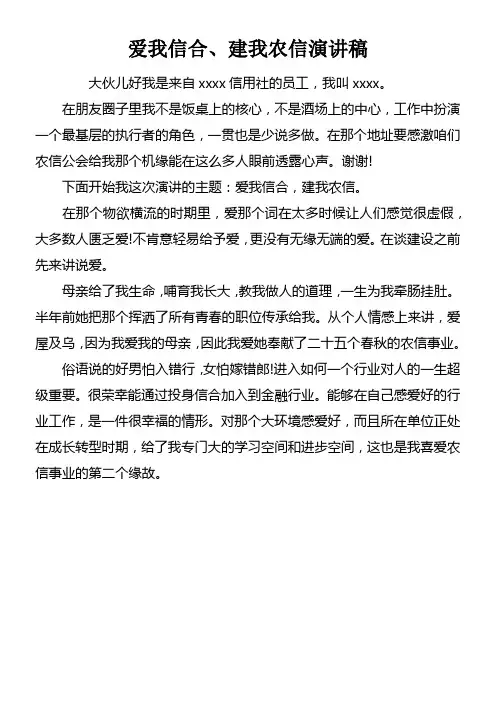 爱我信合、建我农信演讲稿

大伙儿好我是来自 xxxx 信用社的员工，我叫 xxxx。

在朋友圈子里我不是饭桌上的核心，不是酒场上的中心，工作中扮演一个最基层的执行者的角色，一贯也是少说多做。在那个地址要感激咱们农信公会给我那个机缘能在这么多人眼前透露心声。谢谢!

下面开始我这次演讲的主题：爱我信合，建我农信。

在那个物欲横流的时期里，爱那个词在太多时候让人们感觉很虚假，大多数人匮乏爱!不肯意轻易给予爱，更没有无缘无端的爱。在谈建设之前先来讲说爱。

母亲给了我生命，哺育我长大，教我做人的道理，一生为我牵肠挂肚。半年前她把那个挥洒了所有青春的职位传承给我。从个人情感上来讲，爱屋及乌，因为我爱我的母亲，因此我爱她奉献了二十五个春秋的农信事业。

俗语说的好男怕入错行，女怕嫁错郎!进入如何一个行业对人的一生超级重要。很荣幸能通过投身信合加入到金融行业。能够在自己感爱好的行业工作，是一件很幸福的情形。对那个大环境感爱好，而且所在单位正处在成长转型时期，给了我专门大的学习空间和进步空间，这也是我喜爱农信事业的第二个缘故。